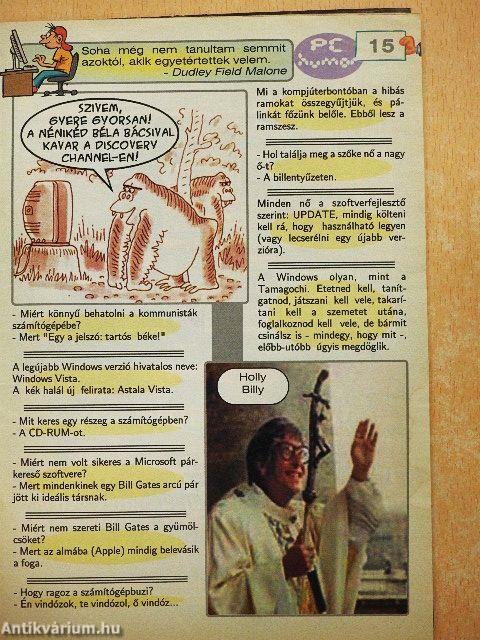 Soha még nem tanultam semmit azoktól, akik egyetértettek velem.
- Dudley Field Malone

PC humor

15

SZIVEM, GYERE GYORSAN! A NÉNIKÉD BÉLA BÁCSIVAL KAVAR A DISCOVERY CHANNEL-EN!

- Miért könnyű behatolni a kommunisták számítógépébe?
- Mert "Egy a jelszó: tartós béke!"

A legújabb Windows verzió hivatalos neve: Windows Vista.
A kék halál új felirata: Astala Vista.

- Mit keres egy részeg a számítógépben?
- A CD-RUM-ot.

- Miért nem volt sikeres a Microsoft párkereső szoftvere?
- Mert mindenkinek egy Bill Gates arcú pár jött ki ideális társnak.

- Miért nem szereti Bill Gates a gyümölcsöket?
- Mert az almába (Apple) mindig belevásik a foga.

- Hogy ragoz a számítógépbuzi?
- Én vindózok, te vindózol, ő vindóz...

Mi a kompjúterbontóban a hibás ramokat összegyűjtjük, és pálinkát főzünk belőle. Ebből lesz a ramszesz.

- Hol találja meg a szőke nő a nagy ő-t?
- A billentyűzeten.

Minden nő a szoftverfejlesztő szerint: UPDATE, mindig költeni kell rá, hogy használható legyen (vagy lecserélni egy újabb verzióra).

A Windows olyan, mint a Tamagochi. Etetned kell, tanítgatnod, játszani kell vele, takarítani kell a szemetet utána, foglalkoznod kell vele, de bármit csinálsz is - mindegy, hogy mit -, előbb-utóbb úgyis megdöglik.

Holly Billy

Antikvárium.hu